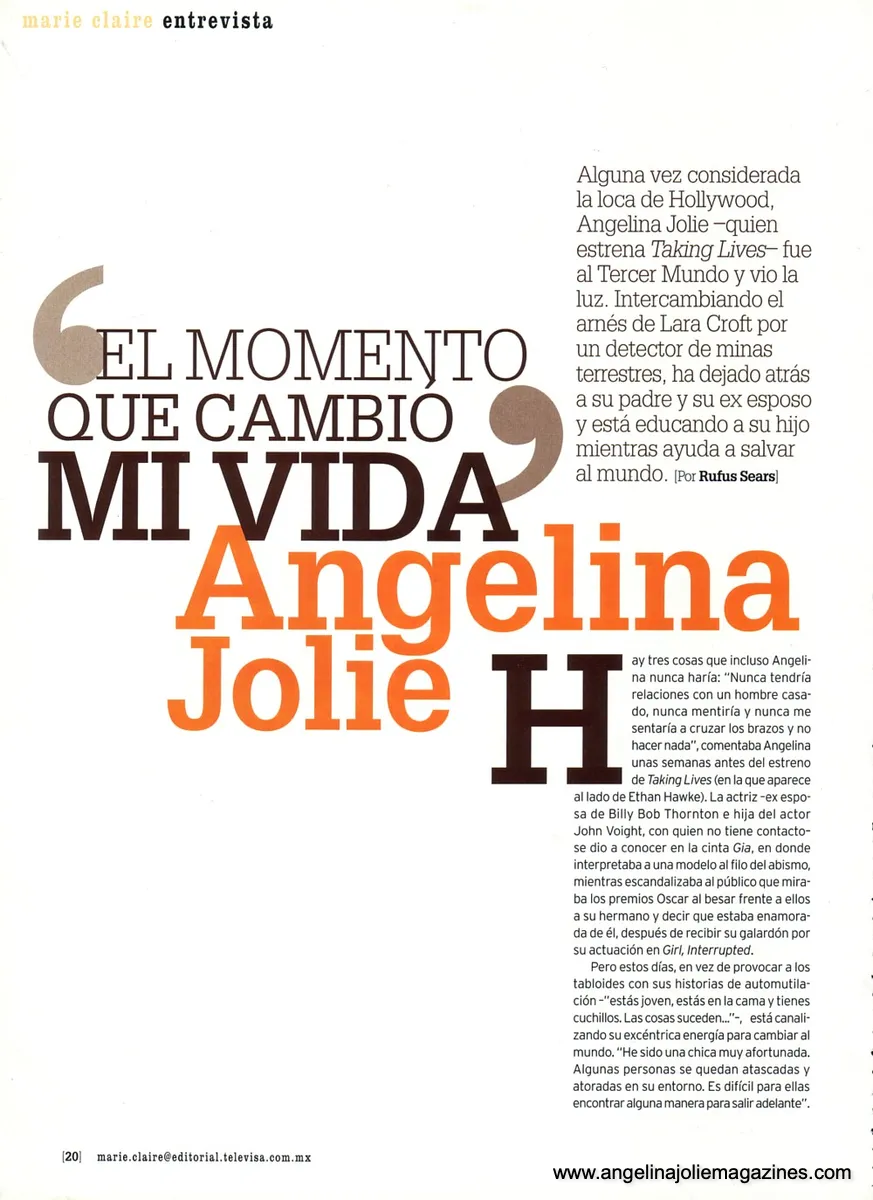 marie claire entrevista

Alguna vez considerada la loca de Hollywood, Angelina Jolie –quien estrena Taking Lives– fue al Tercer Mundo y vio la luz. Intercambiando el arnés de Lara Croft por un detector de minas terrestres, ha dejado atrás a su padre y su ex esposo y está educando a su hijo mientras ayuda a salvar al mundo. [Por Rufus Sears]

'EL MOMENTO QUE CAMBIÓ MI VIDA'

Angelina Jolie

Hay tres cosas que incluso Angelina nunca haría: "Nunca tendría relaciones con un hombre casado, nunca mentiría y nunca me sentaría a cruzar los brazos y no hacer nada", comentaba Angelina unas semanas antes del estreno de Taking Lives (en la que aparece al lado de Ethan Hawke). La actriz -ex esposa de Billy Bob Thornton e hija del actor John Voight, con quien no tiene contacto- se dio a conocer en la cinta Gia, en donde interpretaba a una modelo al filo del abismo, mientras escandalizaba al público que miraba los premios Oscar al besar frente a ellos a su hermano y decir que estaba enamorada de él, después de recibir su galardón por su actuación en Girl, Interrupted.

Pero estos días, en vez de provocar a los tabloides con sus historias de automutilación -"estás joven, estás en la cama y tienes cuchillos. Las cosas suceden..."-, está canalizando su excéntrica energía para cambiar al mundo. "He sido una chica muy afortunada. Algunas personas se quedan atascadas y atoradas en su entorno. Es difícil para ellas encontrar alguna manera para salir adelante".

[20] marie.claire@editorial.televisa.com.mx

www.angelinajoliemagazines.com